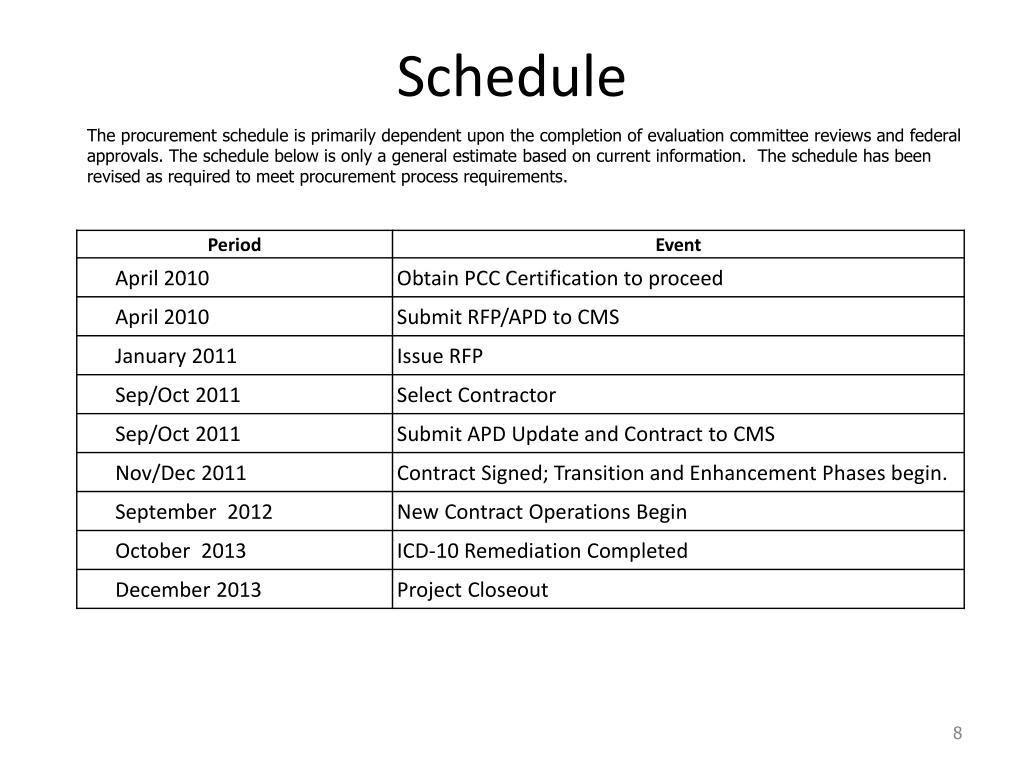 Schedule

The procurement schedule is primarily dependent upon the completion of evaluation committee reviews and federal approvals. The schedule below is only a general estimate based on current information.  The schedule has been revised as required to meet procurement process requirements.

| Period | Event |
|---|---|
| April 2010 | Obtain PCC Certification to proceed |
| April 2010 | Submit RFP/APD to CMS |
| January 2011 | Issue RFP |
| Sep/Oct 2011 | Select Contractor |
| Sep/Oct 2011 | Submit APD Update and Contract to CMS |
| Nov/Dec 2011 | Contract Signed; Transition and Enhancement Phases begin. |
| September  2012 | New Contract Operations Begin |
| October  2013 | ICD-10 Remediation Completed |
| December 2013 | Project Closeout |

8